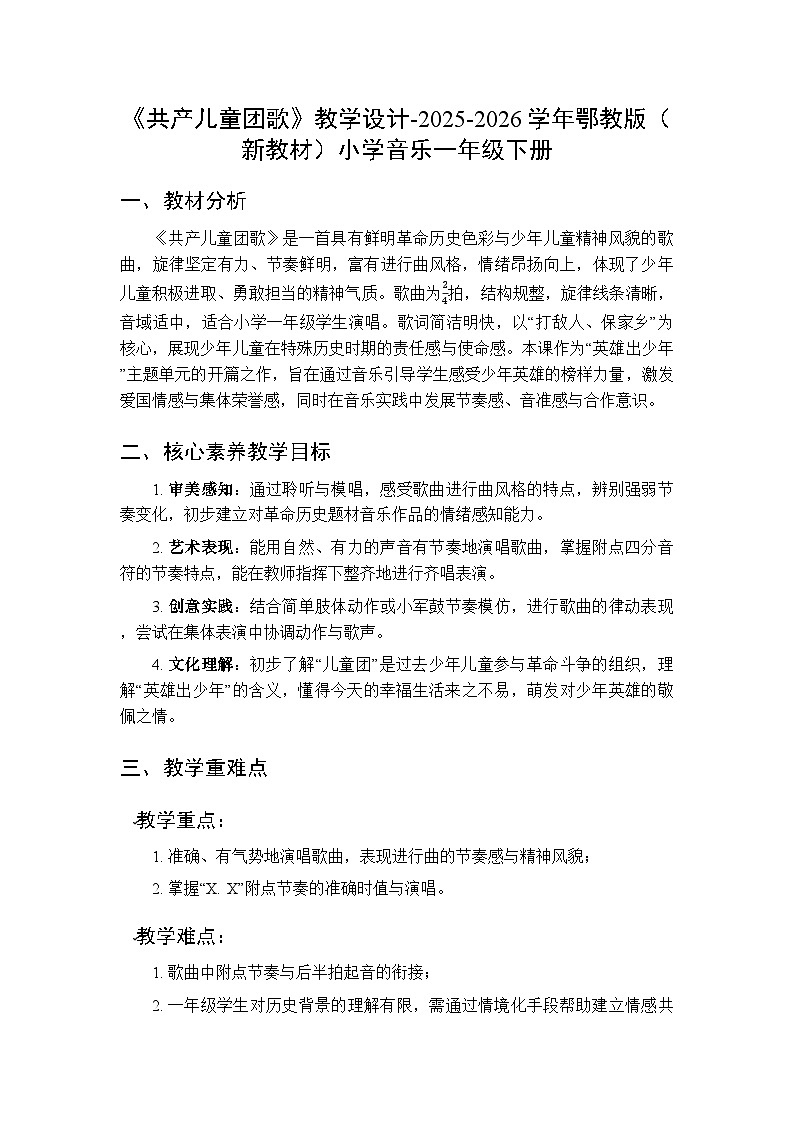 《共产儿童团歌》教学设计-2025-2026学年鄂教版（新教材）小学音乐一年级下册

一、 教材分析

《共产儿童团歌》是一首具有鲜明革命历史色彩与少年儿童精神风貌的歌曲，旋律坚定有力、节奏鲜明，富有进行曲风格，情绪昂扬向上，体现了少年儿童积极进取、勇敢担当的精神气质。歌曲为$\frac{2}{4}$拍，结构规整，旋律线条清晰，音域适中，适合小学一年级学生演唱。歌词简洁明快，以“打敌人、保家乡”为核心，展现少年儿童在特殊历史时期的责任感与使命感。本课作为“英雄出少年”主题单元的开篇之作，旨在通过音乐引导学生感受少年英雄的榜样力量，激发爱国情感与集体荣誉感，同时在音乐实践中发展节奏感、音准感与合作意识。

二、 核心素养教学目标

1. 审美感知：通过聆听与模唱，感受歌曲进行曲风格的特点，辨别强弱节奏变化，初步建立对革命历史题材音乐作品的情绪感知能力。

2. 艺术表现：能用自然、有力的声音有节奏地演唱歌曲，掌握附点四分音符的节奏特点，能在教师指挥下整齐地进行齐唱表演。

3. 创意实践：结合简单肢体动作或小军鼓节奏模仿，进行歌曲的律动表现，尝试在集体表演中协调动作与歌声。

4. 文化理解：初步了解“儿童团”是过去少年儿童参与革命斗争的组织，理解“英雄出少年”的含义，懂得今天的幸福生活来之不易，萌发对少年英雄的敬佩之情。

三、 教学重难点

教学重点：

1. 准确、有气势地演唱歌曲，表现进行曲的节奏感与精神风貌；

2. 掌握“X. X”附点节奏的准确时值与演唱。

教学难点：

1. 歌曲中附点节奏与后半拍起音的衔接；

2. 一年级学生对历史背景的理解有限，需通过情境化手段帮助建立情感共